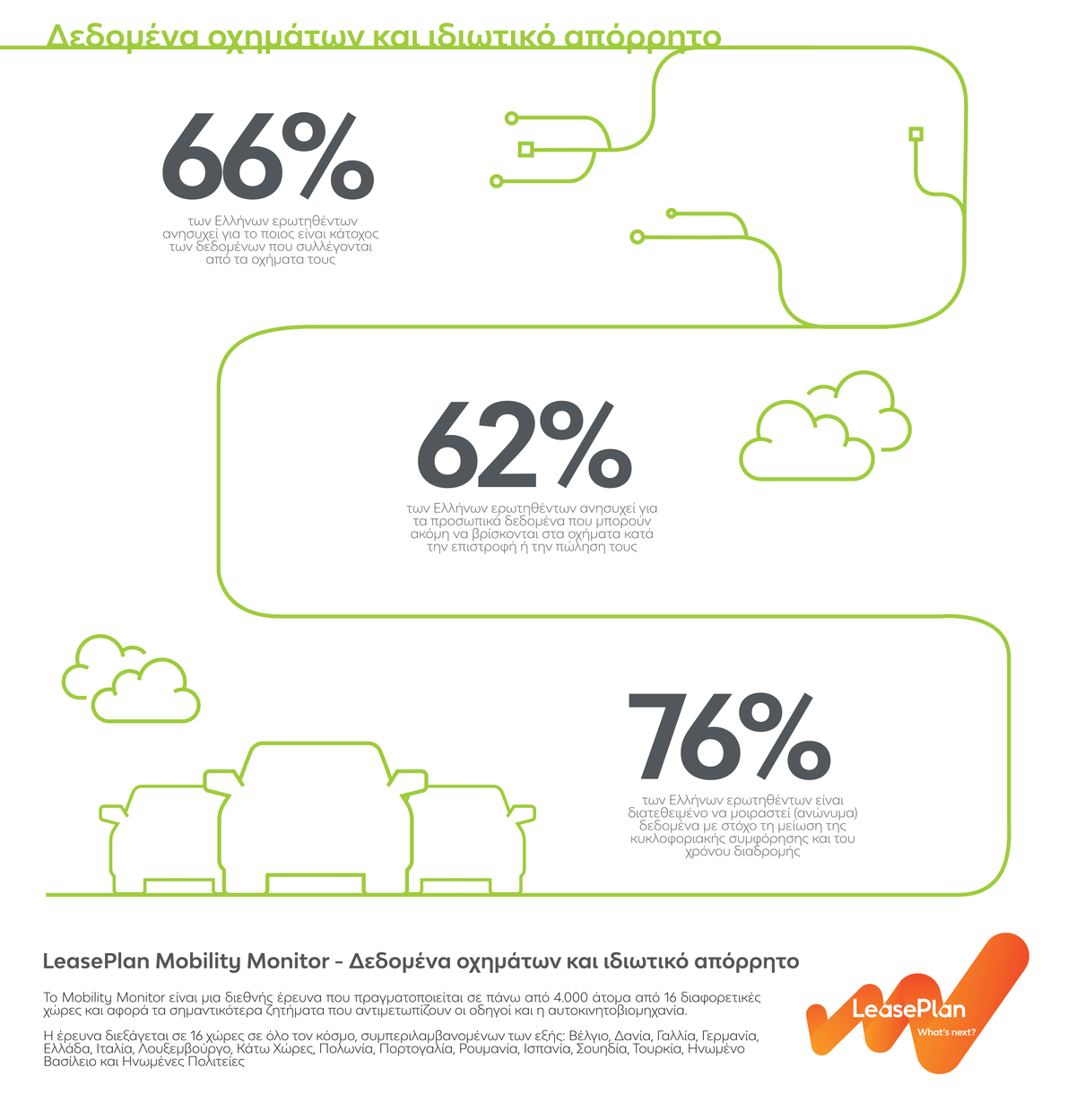 Δεδομένα οχημάτων και ιδιωτικό απόρρητο

66%
των Ελλήνων ερωτηθέντων ανησυχεί για το ποιος είναι κάτοχος των δεδομένων που συλλέγονται από τα οχήματα τους

62%
των Ελλήνων ερωτηθέντων ανησυχεί για τα προσωπικά δεδομένα που μπορούν ακόμη να βρίσκονται στα οχήματα κατά την επιστροφή ή την πώληση τους

76%
των Ελλήνων ερωτηθέντων είναι διατεθειμένο να μοιραστεί (ανώνυμα) δεδομένα με στόχο τη μείωση της κυκλοφοριακής συμφόρησης και του χρόνου διαδρομής

LeasePlan Mobility Monitor - Δεδομένα οχημάτων και ιδιωτικό απόρρητο

Το Mobility Monitor είναι μια διεθνής έρευνα που πραγματοποιείται σε πάνω από 4.000 άτομα από 16 διαφορετικές χώρες και αφορά τα σημαντικότερα ζητήματα που αντιμετωπίζουν οι οδηγοί και η αυτοκινητοβιομηχανία.

Η έρευνα διεξάγεται σε 16 χώρες σε όλο τον κόσμο, συμπεριλαμβανομένων των εξής: Βέλγιο, Δανία, Γαλλία, Γερμανία, Ελλάδα, Ιταλία, Λουξεμβούργο, Κάτω Χώρες, Πολωνία, Πορτογαλία, Ρουμανία, Ισπανία, Σουηδία, Τουρκία, Ηνωμένο Βασίλειο και Ηνωμένες Πολιτείες

LeasePlan
What's next?